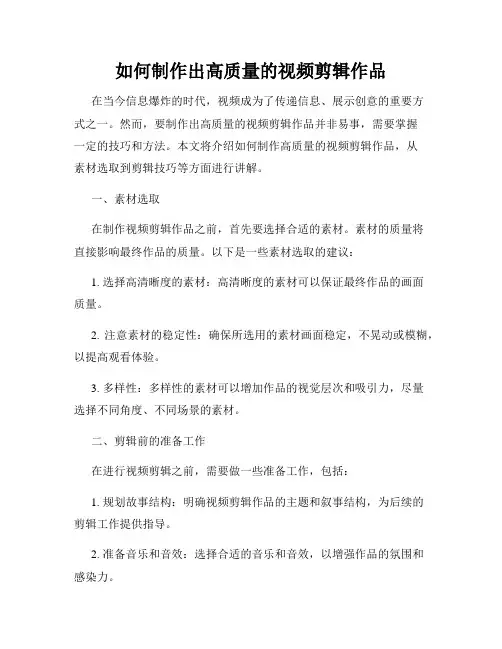 如何制作出高质量的视频剪辑作品

在当今信息爆炸的时代，视频成为了传递信息、展示创意的重要方式之一。然而，要制作出高质量的视频剪辑作品并非易事，需要掌握一定的技巧和方法。本文将介绍如何制作高质量的视频剪辑作品，从素材选取到剪辑技巧等方面进行讲解。

一、素材选取

在制作视频剪辑作品之前，首先要选择合适的素材。素材的质量将直接影响最终作品的质量。以下是一些素材选取的建议：

1. 选择高清晰度的素材：高清晰度的素材可以保证最终作品的画面质量。

2. 注意素材的稳定性：确保所选用的素材画面稳定，不晃动或模糊，以提高观看体验。

3. 多样性：多样性的素材可以增加作品的视觉层次和吸引力，尽量选择不同角度、不同场景的素材。

二、剪辑前的准备工作

在进行视频剪辑之前，需要做一些准备工作，包括：

1. 规划故事结构：明确视频剪辑作品的主题和叙事结构，为后续的剪辑工作提供指导。

2. 准备音乐和音效：选择合适的音乐和音效，以增强作品的氛围和感染力。